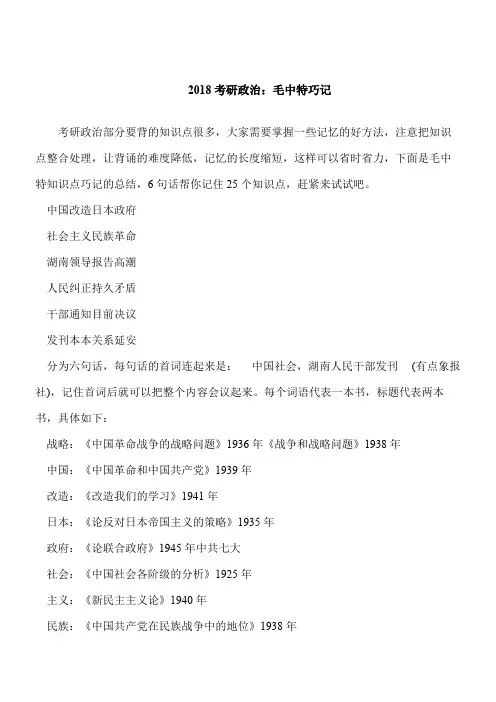 2018 考研政治：毛中特巧记

考研政治部分要背的知识点很多，大家需要掌握一些记忆的好方法，注意把知识点整合处理，让背诵的难度降低，记忆的长度缩短，这样可以省时省力，下面是毛中特知识点巧记的总结，6 句话帮你记住 25 个知识点，赶紧来试试吧。

中国改造日本政府

社会主义民族革命

湖南领导报告高潮

人民纠正持久矛盾

干部通知目前决议

发刊本本关系延安

分为六句话，每句话的首词连起来是：　中国社会，湖南人民干部发刊　(有点象报社)，记住首词后就可以把整个内容会议起来。每个词语代表一本书，标题代表两本书，具体如下：

战略：《中国革命战争的战略问题》1936 年《战争和战略问题》1938 年

中国：《中国革命和中国共产党》1939 年

改造：《改造我们的学习》1941 年

日本：《论反对日本帝国主义的策略》1935 年

政府：《论联合政府》1945 年中共七大

社会：《中国社会各阶级的分析》1925 年

主义：《新民主主义论》1940 年

民族：《中国共产党在民族战争中的地位》1938 年